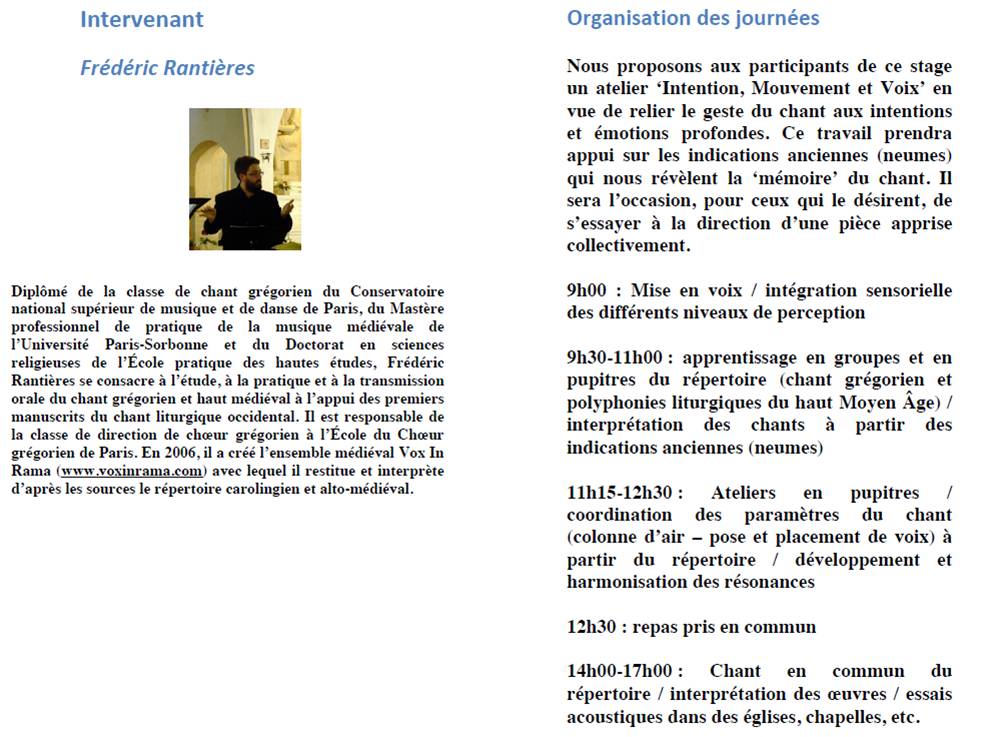 Intervenant

Frédéric Rantières

Diplômé de la classe de chant grégorien du Conservatoire national supérieur de musique et de danse de Paris, du Mastère professionnel de pratique de la musique médiévale de l'Université Paris-Sorbonne et du Doctorat en sciences religieuses de l'École pratique des hautes études, Frédéric Rantières se consacre à l'étude, à la pratique et à la transmission orale du chant grégorien et haut médiéval à l'appui des premiers manuscrits du chant liturgique occidental. Il est responsable de la classe de direction de chœur grégorien à l'École du Chœur grégorien de Paris. En 2006, il a créé l'ensemble médiéval Vox In Rama (www.voxinrama.com) avec lequel il restitue et interprète d'après les sources le répertoire carolingien et alto-médiéval.

Organisation des journées

Nous proposons aux participants de ce stage un atelier 'Intention, Mouvement et Voix' en vue de relier le geste du chant aux intentions et émotions profondes. Ce travail prendra appui sur les indications anciennes (neumes) qui nous révèlent la 'mémoire' du chant. Il sera l'occasion, pour ceux qui le désirent, de s'essayer à la direction d'une pièce apprise collectivement.

9h00 : Mise en voix / intégration sensorielle des différents niveaux de perception

9h30-11h00 : apprentissage en groupes et en pupitres du répertoire (chant grégorien et polyphonies liturgiques du haut Moyen Âge) / interprétation des chants à partir des indications anciennes (neumes)

11h15-12h30 : Ateliers en pupitres / coordination des paramètres du chant (colonne d'air – pose et placement de voix) à partir du répertoire / développement et harmonisation des résonances

12h30 : repas pris en commun

14h00-17h00 : Chant en commun du répertoire / interprétation des œuvres / essais acoustiques dans des églises, chapelles, etc.